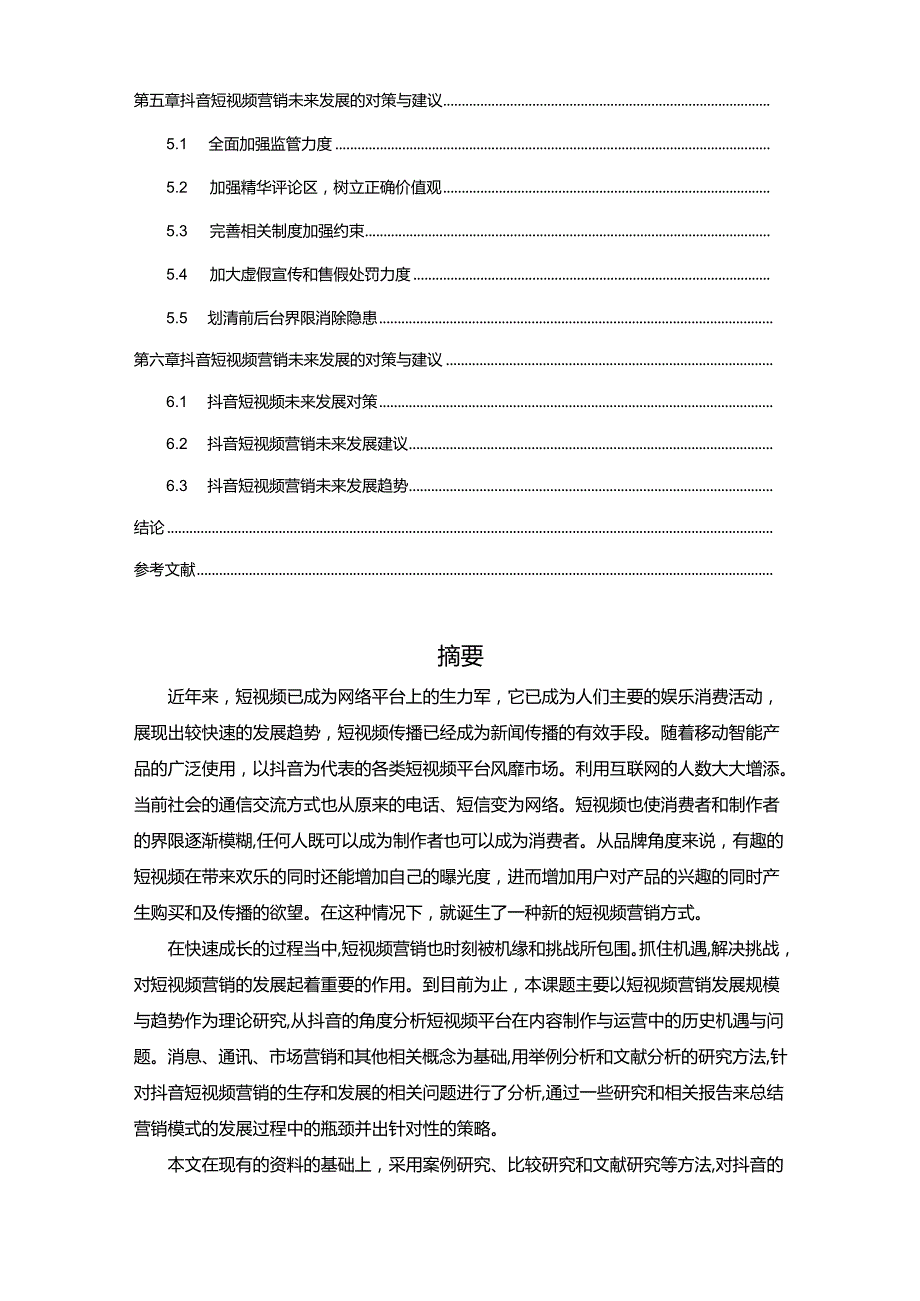 第五章抖音短视频营销未来发展的对策与建议

5.1 全面加强监管力度

5.2 加强精华评论区，树立正确价值观

5.3 完善相关制度加强约束

5.4 加大虚假宣传和售假处罚力度

5.5 划清前后台界限消除隐患

第六章抖音短视频营销未来发展的对策与建议

6.1 抖音短视频未来发展对策

6.2 抖音短视频营销未来发展建议

6.3 抖音短视频营销未来发展趋势

结论

参考文献

摘要

近年来，短视频已成为网络平台上的生力军，它已成为人们主要的娱乐消费活动，展现出较快速的发展趋势，短视频传播已经成为新闻传播的有效手段。随着移动智能产品的广泛使用，以抖音为代表的各类短视频平台风靡市场。利用互联网的人数大大增添。当前社会的通信交流方式也从原来的电话、短信变为网络。短视频也使消费者和制作者的界限逐渐模糊,任何人既可以成为制作者也可以成为消费者。从品牌角度来说，有趣的短视频在带来欢乐的同时还能增加自己的曝光度，进而增加用户对产品的兴趣的同时产生购买和及传播的欲望。在这种情况下，就诞生了一种新的短视频营销方式。

在快速成长的过程当中,短视频营销也时刻被机缘和挑战所包围。抓住机遇,解决挑战，对短视频营销的发展起着重要的作用。到目前为止，本课题主要以短视频营销发展规模与趋势作为理论研究,从抖音的角度分析短视频平台在内容制作与运营中的历史机遇与问题。消息、通讯、市场营销和其他相关概念为基础,用举例分析和文献分析的研究方法,针对抖音短视频营销的生存和发展的相关问题进行了分析,通过一些研究和相关报告来总结营销模式的发展过程中的瓶颈并出针对性的策略。

本文在现有的资料的基础上，采用案例研究、比较研究和文献研究等方法,对抖音的